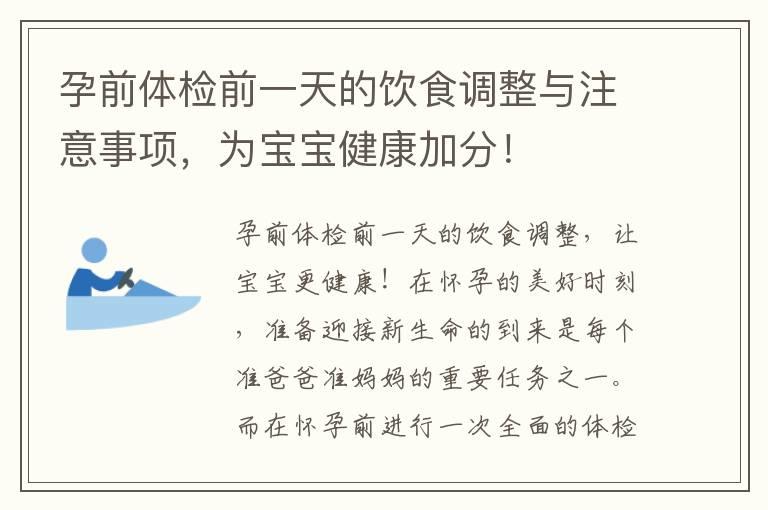 孕前体检前一天的饮食调整与注意事项，为宝宝健康加分！

孕前体检前一天的饮食调整，让宝宝更健康！在怀孕的美好时刻，准备迎接新生命的到来是每个准爸爸准妈妈的重要任务之一。而在怀孕前进行一次全面的体检